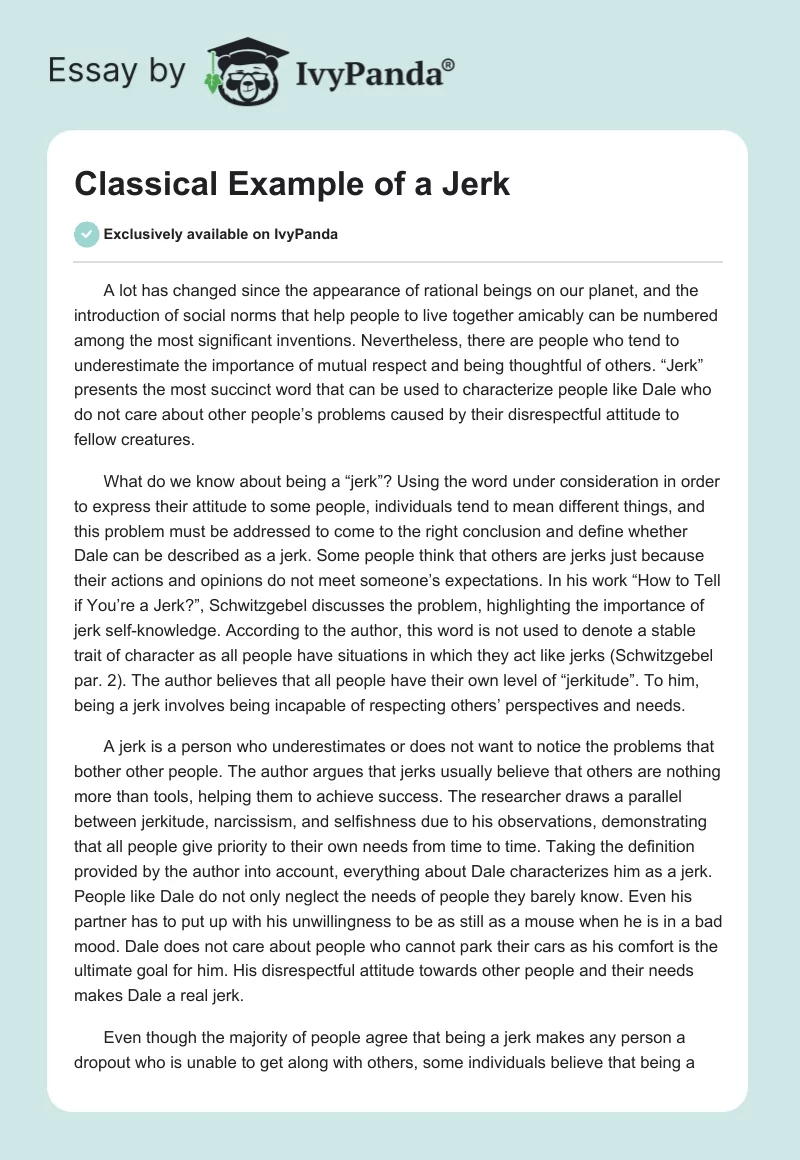 Essay by IvyPanda®

Classical Example of a Jerk

Exclusively available on IvyPanda

A lot has changed since the appearance of rational beings on our planet, and the introduction of social norms that help people to live together amicably can be numbered among the most significant inventions. Nevertheless, there are people who tend to underestimate the importance of mutual respect and being thoughtful of others. “Jerk” presents the most succinct word that can be used to characterize people like Dale who do not care about other people’s problems caused by their disrespectful attitude to fellow creatures.

What do we know about being a “jerk”? Using the word under consideration in order to express their attitude to some people, individuals tend to mean different things, and this problem must be addressed to come to the right conclusion and define whether Dale can be described as a jerk. Some people think that others are jerks just because their actions and opinions do not meet someone’s expectations. In his work “How to Tell if You’re a Jerk?”, Schwitzgebel discusses the problem, highlighting the importance of jerk self-knowledge. According to the author, this word is not used to denote a stable trait of character as all people have situations in which they act like jerks (Schwitzgebel par. 2). The author believes that all people have their own level of “jerkitude”. To him, being a jerk involves being incapable of respecting others’ perspectives and needs.

A jerk is a person who underestimates or does not want to notice the problems that bother other people. The author argues that jerks usually believe that others are nothing more than tools, helping them to achieve success. The researcher draws a parallel between jerkitude, narcissism, and selfishness due to his observations, demonstrating that all people give priority to their own needs from time to time. Taking the definition provided by the author into account, everything about Dale characterizes him as a jerk. People like Dale do not only neglect the needs of people they barely know. Even his partner has to put up with his unwillingness to be as still as a mouse when he is in a bad mood. Dale does not care about people who cannot park their cars as his comfort is the ultimate goal for him. His disrespectful attitude towards other people and their needs makes Dale a real jerk.

Even though the majority of people agree that being a jerk makes any person a dropout who is unable to get along with others, some individuals believe that being a